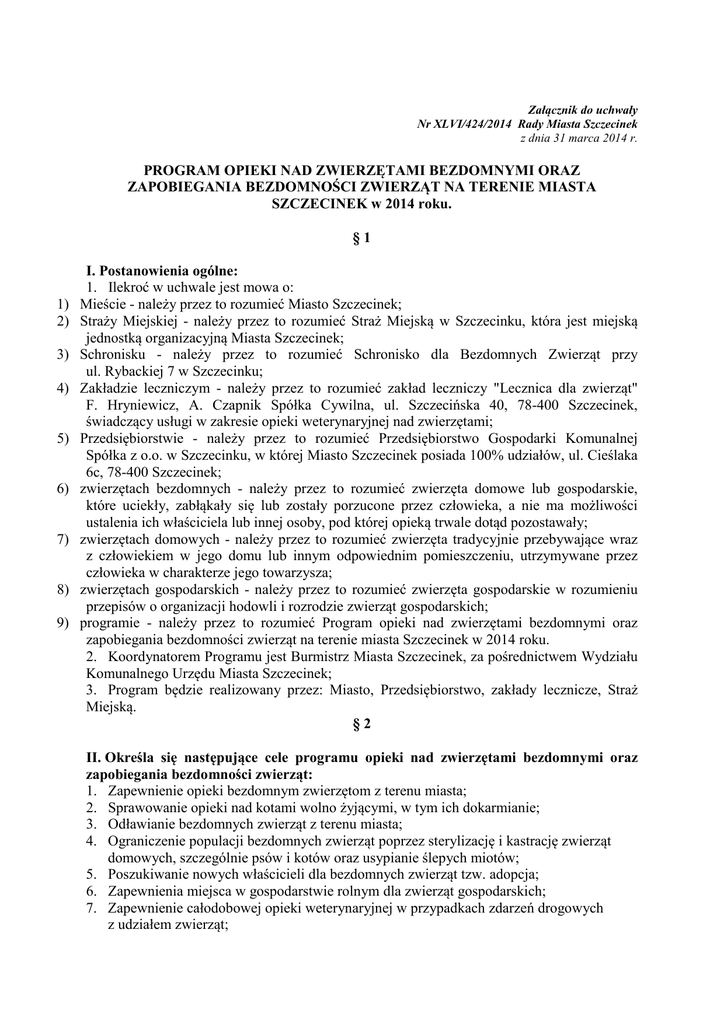 Załącznik do uchwały
Nr XLVI/424/2014 Rady Miasta Szczecinek
z dnia 31 marca 2014 r.

PROGRAM OPIEKI NAD ZWIERZĘTAMI BEZDOMNYMI ORAZ ZAPOBIEGANIA BEZDOMNOŚCI ZWIERZĄT NA TERENIE MIASTA SZCZECINEK w 2014 roku.

§ 1

I. Postanowienia ogólne:
1. Ilekroć w uchwale jest mowa o:
1) Mieście - należy przez to rozumieć Miasto Szczecinek;
2) Straży Miejskiej - należy przez to rozumieć Straż Miejską w Szczecinku, która jest miejską jednostką organizacyjną Miasta Szczecinek;
3) Schronisku - należy przez to rozumieć Schronisko dla Bezdomnych Zwierząt przy ul. Rybackiej 7 w Szczecinku;
4) Zakładzie leczniczym - należy przez to rozumieć zakład leczniczy "Lecznica dla zwierząt" F. Hryniewicz, A. Czapnik Spółka Cywilna, ul. Szczecińska 40, 78-400 Szczecinek, świadczący usługi w zakresie opieki weterynaryjnej nad zwierzętami;
5) Przedsiębiorstwie - należy przez to rozumieć Przedsiębiorstwo Gospodarki Komunalnej Spółka z o.o. w Szczecinku, w której Miasto Szczecinek posiada 100% udziałów, ul. Cieślaka 6c, 78-400 Szczecinek;
6) zwierzętach bezdomnych - należy przez to rozumieć zwierzęta domowe lub gospodarskie, które uciekły, zabłąkały się lub zostały porzucone przez człowieka, a nie ma możliwości ustalenia ich właściciela lub innej osoby, pod której opieką trwale dotąd pozostawały;
7) zwierzętach domowych - należy przez to rozumieć zwierzęta tradycyjnie przebywające wraz z człowiekiem w jego domu lub innym odpowiednim pomieszczeniu, utrzymywane przez człowieka w charakterze jego towarzysza;
8) zwierzętach gospodarskich - należy przez to rozumieć zwierzęta gospodarskie w rozumieniu przepisów o organizacji hodowli i rozrodzie zwierząt gospodarskich;
9) programie - należy przez to rozumieć Program opieki nad zwierzętami bezdomnymi oraz zapobiegania bezdomności zwierząt na terenie miasta Szczecinek w 2014 roku.
2. Koordynatorem Programu jest Burmistrz Miasta Szczecinek, za pośrednictwem Wydziału Komunalnego Urzędu Miasta Szczecinek;
3. Program będzie realizowany przez: Miasto, Przedsiębiorstwo, zakłady lecznicze, Straż Miejską.

§ 2

II. Określa się następujące cele programu opieki nad zwierzętami bezdomnymi oraz zapobiegania bezdomności zwierząt:
1. Zapewnienie opieki bezdomnym zwierzętom z terenu miasta;
2. Sprawowanie opieki nad kotami wolno żyjącymi, w tym ich dokarmianie;
3. Odławianie bezdomnych zwierząt z terenu miasta;
4. Ograniczenie populacji bezdomnych zwierząt poprzez sterylizację i kastrację zwierząt domowych, szczególnie psów i kotów oraz usypianie ślepych miotów;
5. Poszukiwanie nowych właścicieli dla bezdomnych zwierząt tzw. adopcja;
6. Zapewnienia miejsca w gospodarstwie rolnym dla zwierząt gospodarskich;
7. Zapewnienie całodobowej opieki weterynaryjnej w przypadkach zdarzeń drogowych z udziałem zwierząt;